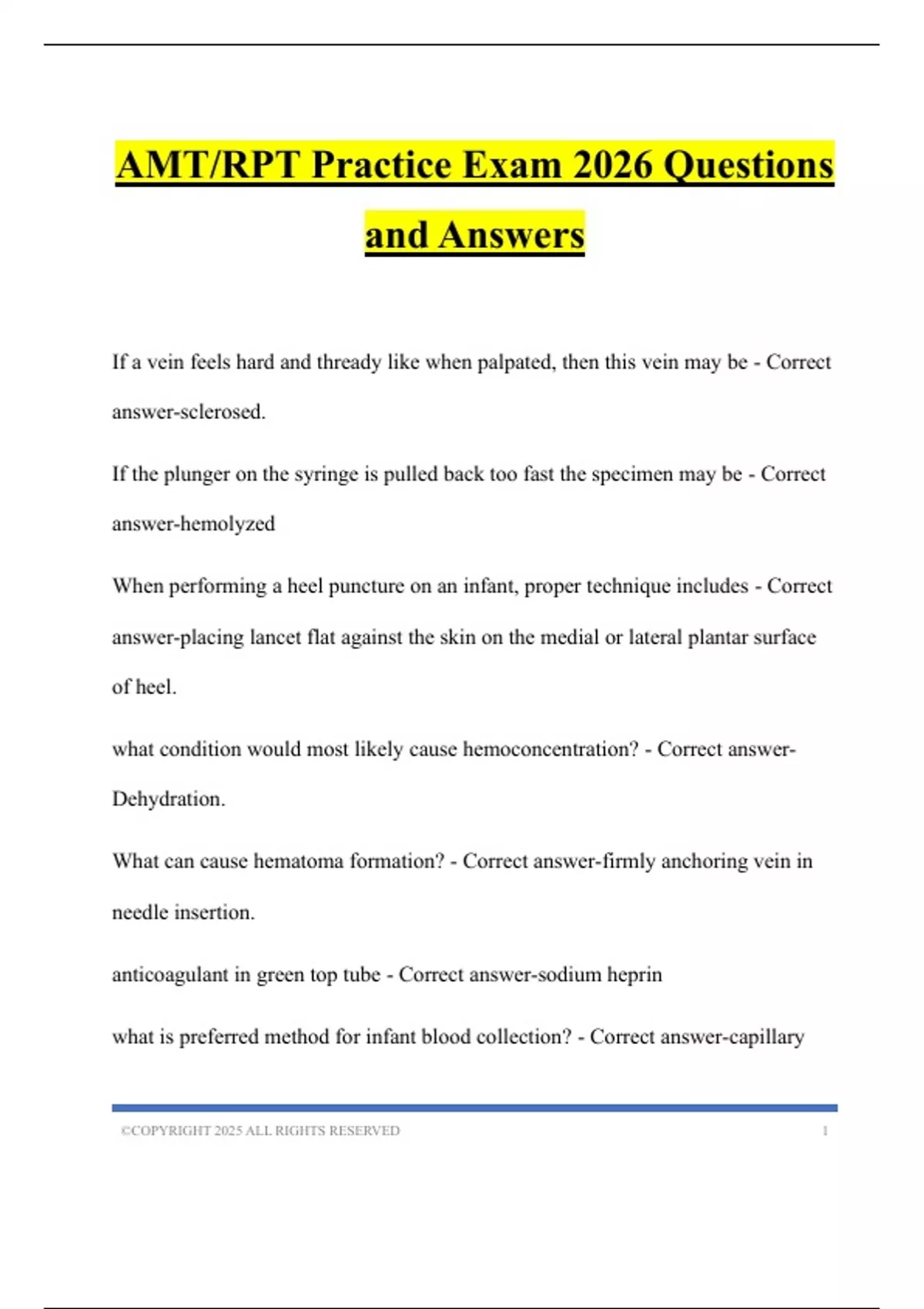 AMT/RPT Practice Exam 2026 Questions and Answers

If a vein feels hard and thready like when palpated, then this vein may be - Correct answer-sclerosed.

If the plunger on the syringe is pulled back too fast the specimen may be - Correct answer-hemolyzed

When performing a heel puncture on an infant, proper technique includes - Correct answer-placing lancet flat against the skin on the medial or lateral plantar surface of heel.

what condition would most likely cause hemoconcentration? - Correct answer-Dehydration.

What can cause hematoma formation? - Correct answer-firmly anchoring vein in needle insertion.

anticoagulant in green top tube - Correct answer-sodium heprin

what is preferred method for infant blood collection? - Correct answer-capillary

©COPYRIGHT 2025 ALL RIGHTS RESERVED 1